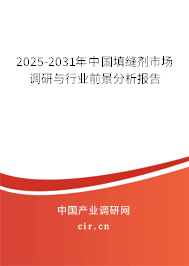 2025-2031年中国填缝剂市场调研与行业前景分析报告

中国产业调研网
cir.cn